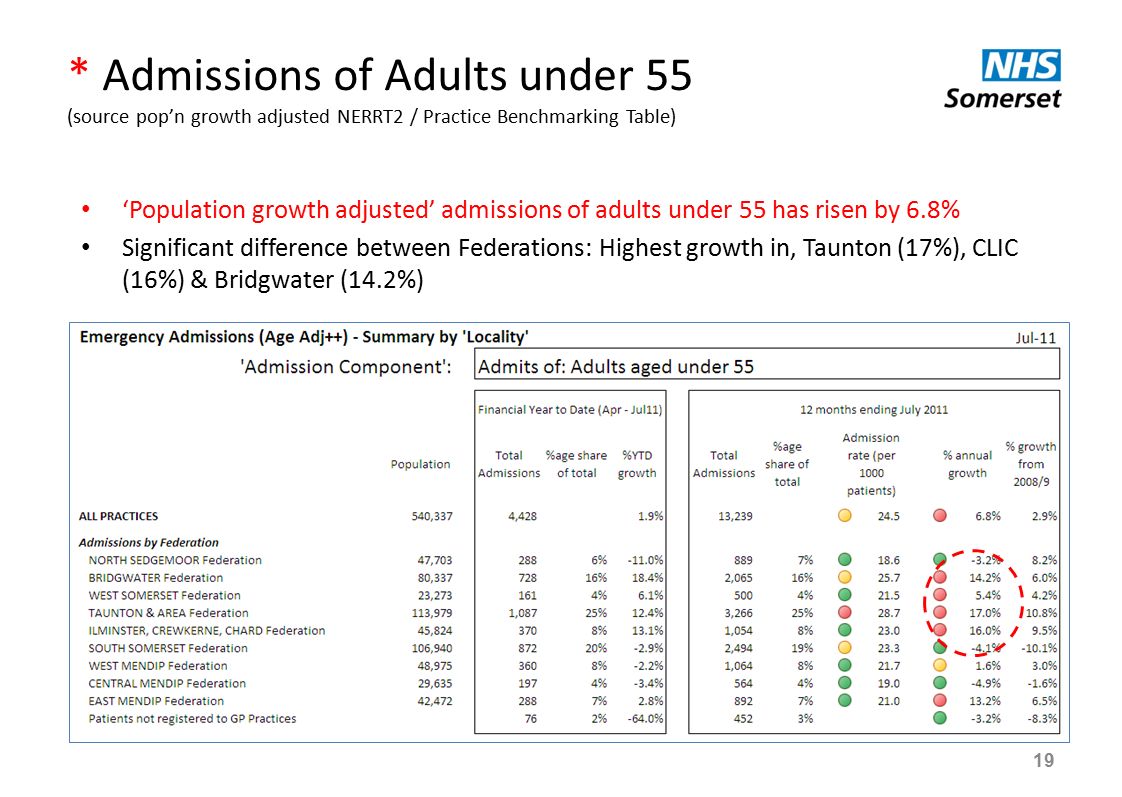 * Admissions of Adults under 55
(source pop'n growth adjusted NERRT2 / Practice Benchmarking Table)

NHS
Somerset

• 'Population growth adjusted' admissions of adults under 55 has risen by 6.8%
• Significant difference between Federations: Highest growth in, Taunton (17%), CLIC (16%) & Bridgwater (14.2%)

Emergency Admissions (Age Adj++) - Summary by 'Locality'
Jul-11

'Admission Component': Admits of: Adults aged under 55

Financial Year to Date (Apr - Jul11)
12 months ending July 2011

| | Population | Total Admissions | %age share of total | %YTD growth | Total Admissions | %age share of total | Admission rate (per 1000 patients) | % annual growth | % growth from 2008/9 |
|---|---|---|---|---|---|---|---|---|---|
| ALL PRACTICES | 540,337 | 4,428 | | 1.9% | 13,239 | | 24.5 | 6.8% | 2.9% |
| Admissions by Federation | | | | | | | | | |
| NORTH SEDGEMOOR Federation | 47,703 | 288 | 6% | -11.0% | 889 | 7% | 18.6 | -3.2% | 8.2% |
| BRIDGWATER Federation | 80,337 | 728 | 16% | 18.4% | 2,065 | 16% | 25.7 | 14.2% | 6.0% |
| WEST SOMERSET Federation | 23,273 | 161 | 4% | 6.1% | 500 | 4% | 21.5 | 5.4% | 4.2% |
| TAUNTON & AREA Federation | 113,979 | 1,087 | 25% | 12.4% | 3,266 | 25% | 28.7 | 17.0% | 10.8% |
| ILMINSTER, CREWKERNE, CHARD Federation | 45,824 | 370 | 8% | 13.1% | 1,054 | 8% | 23.0 | 16.0% | 9.5% |
| SOUTH SOMERSET Federation | 106,940 | 872 | 20% | -2.9% | 2,494 | 19% | 23.3 | -4.1% | -10.1% |
| WEST MENDIP Federation | 48,975 | 360 | 8% | -2.2% | 1,064 | 8% | 21.7 | 1.6% | 3.0% |
| CENTRAL MENDIP Federation | 29,635 | 197 | 4% | -3.4% | 564 | 4% | 19.0 | -4.9% | -1.6% |
| EAST MENDIP Federation | 42,472 | 288 | 7% | 2.8% | 892 | 7% | 21.0 | 13.2% | 6.5% |
| Patients not registered to GP Practices | | 76 | 2% | -64.0% | 452 | 3% | | -3.2% | -8.3% |

19